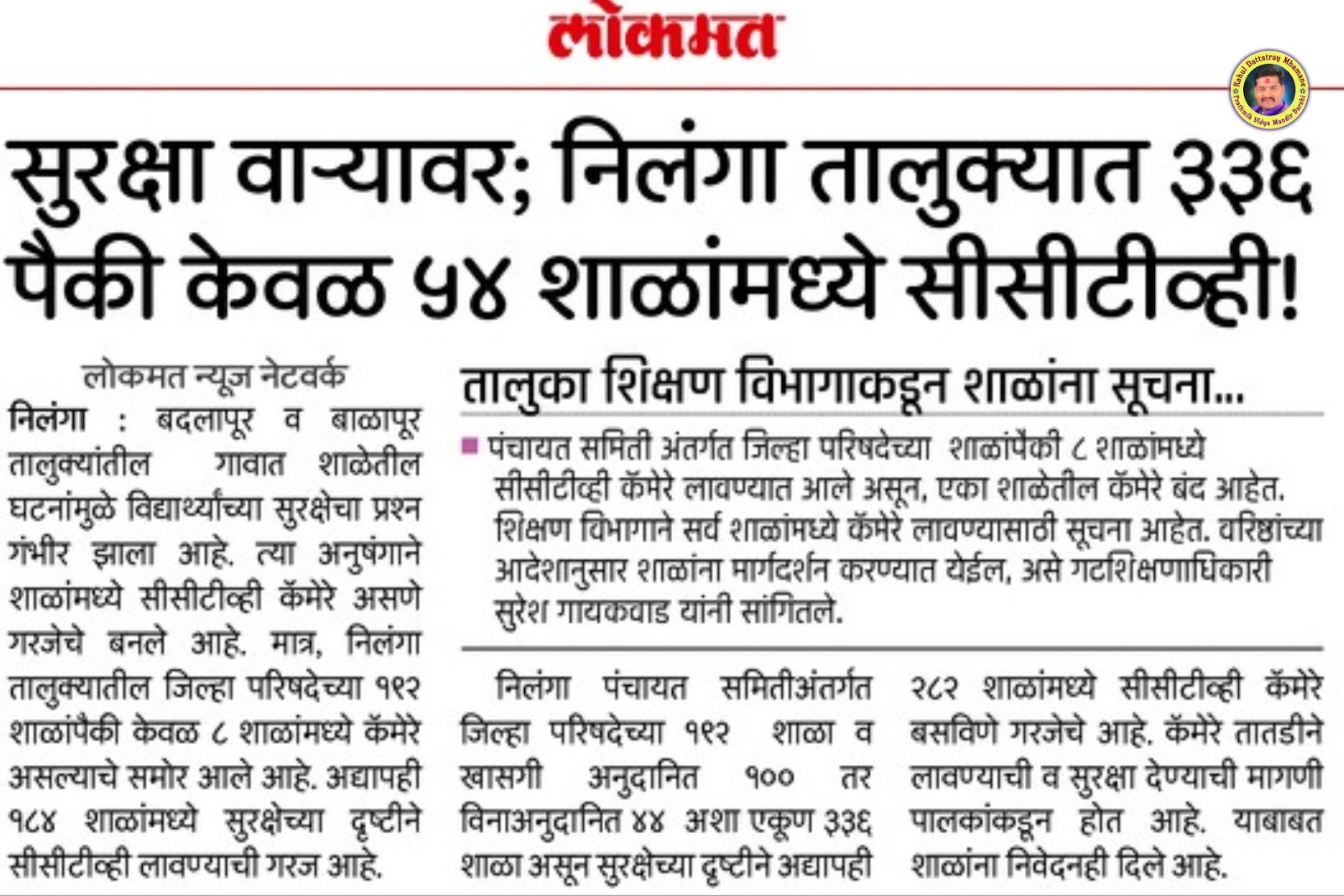 लोकमत

Rahul Dattatray Mhamane
Prathmik Vidya Mandir Barshi

सुरक्षा वाऱ्यावर; निलंगा तालुक्यात ३३६ पैकी केवळ ५४ शाळांमध्ये सीसीटीव्ही!

लोकमत न्यूज नेटवर्क

निलंगा : बदलापूर व बाळापूर तालुक्यांतील गावात शाळेतील घटनांमुळे विद्यार्थ्यांच्या सुरक्षेचा प्रश्न गंभीर झाला आहे. त्या अनुषंगाने शाळांमध्ये सीसीटीव्ही कॅमेरे असणे गरजेचे बनले आहे. मात्र, निलंगा तालुक्यातील जिल्हा परिषदेच्या १९२ शाळांपैकी केवळ ८ शाळांमध्ये कॅमेरे असल्याचे समोर आले आहे. अद्यापही १८४ शाळांमध्ये सुरक्षेच्या दृष्टीने सीसीटीव्ही लावण्याची गरज आहे.

तालुका शिक्षण विभागाकडून शाळांना सूचना...

पंचायत समिती अंतर्गत जिल्हा परिषदेच्या शाळांपैकी ८ शाळांमध्ये सीसीटीव्ही कॅमेरे लावण्यात आले असून, एका शाळेतील कॅमेरे बंद आहेत. शिक्षण विभागाने सर्व शाळांमध्ये कॅमेरे लावण्यासाठी सूचना आहेत. वरिष्ठांच्या आदेशानुसार शाळांना मार्गदर्शन करण्यात येईल, असे गटशिक्षणाधिकारी सुरेश गायकवाड यांनी सांगितले.

निलंगा पंचायत समितीअंतर्गत जिल्हा परिषदेच्या १९२ शाळा व खासगी अनुदानित १०० तर विनाअनुदानित ४४ अशा एकूण ३३६ शाळा असून सुरक्षेच्या दृष्टीने अद्यापही २८२ शाळांमध्ये सीसीटीव्ही कॅमेरे बसविणे गरजेचे आहे. कॅमेरे तातडीने लावण्याची व सुरक्षा देण्याची मागणी पालकांकडून होत आहे. याबाबत शाळांना निवेदनही दिले आहे.